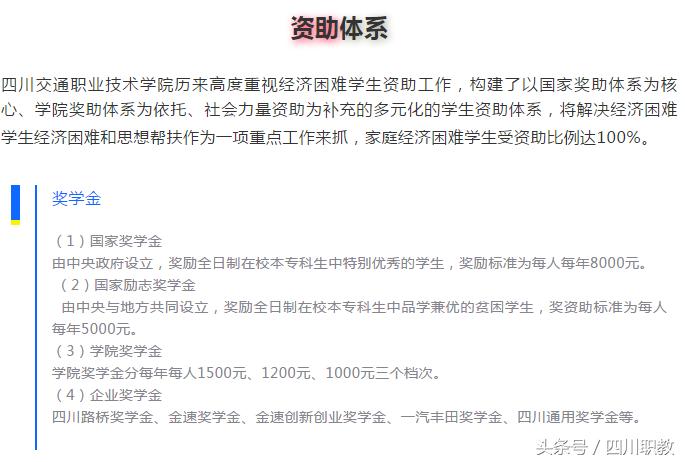 资助体系

四川交通职业技术学院历来高度重视经济困难学生资助工作，构建了以国家奖助体系为核心、学院奖助体系为依托、社会力量资助为补充的多元化的学生资助体系，将解决经济困难学生经济困难和思想帮扶作为一项重点工作来抓，家庭经济困难学生受资助比例达100%。

奖学金

（1）国家奖学金
由中央政府设立，奖励全日制在校本专科生中特别优秀的学生，奖励标准为每人每年8000元。
（2）国家励志奖学金
由中央与地方共同设立，奖励全日制在校本专科生中品学兼优的贫困学生，奖资助标准为每人每年5000元。
（3）学院奖学金
学院奖学金分每年每人1500元、1200元、1000元三个档次。
（4）企业奖学金
四川路桥奖学金、金速奖学金、金速创新创业奖学金、一汽丰田奖学金、四川通用奖学金等。

头条号 / 四川职教